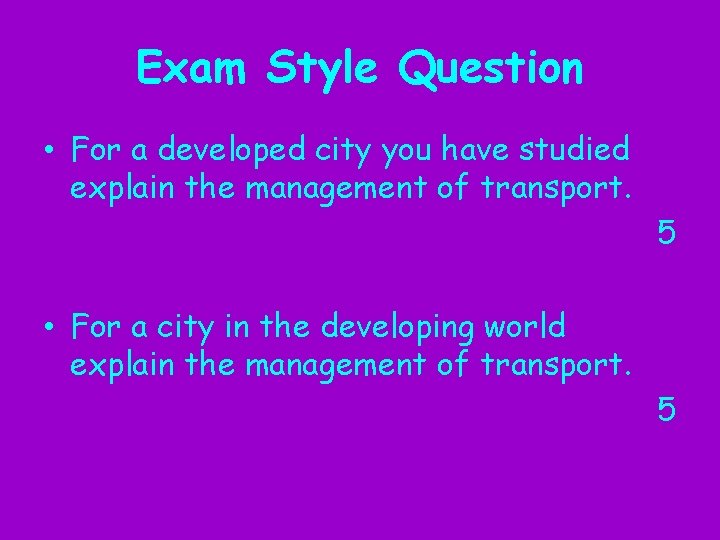 Exam Style Question

• For a developed city you have studied explain the management of transport.

5

• For a city in the developing world explain the management of transport.

5